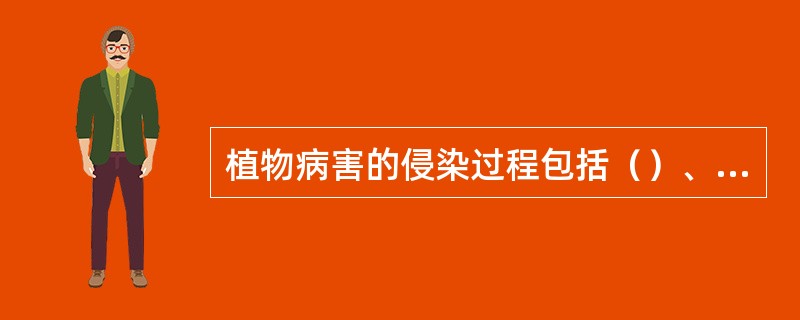 植物病害的侵染过程包括（）、...